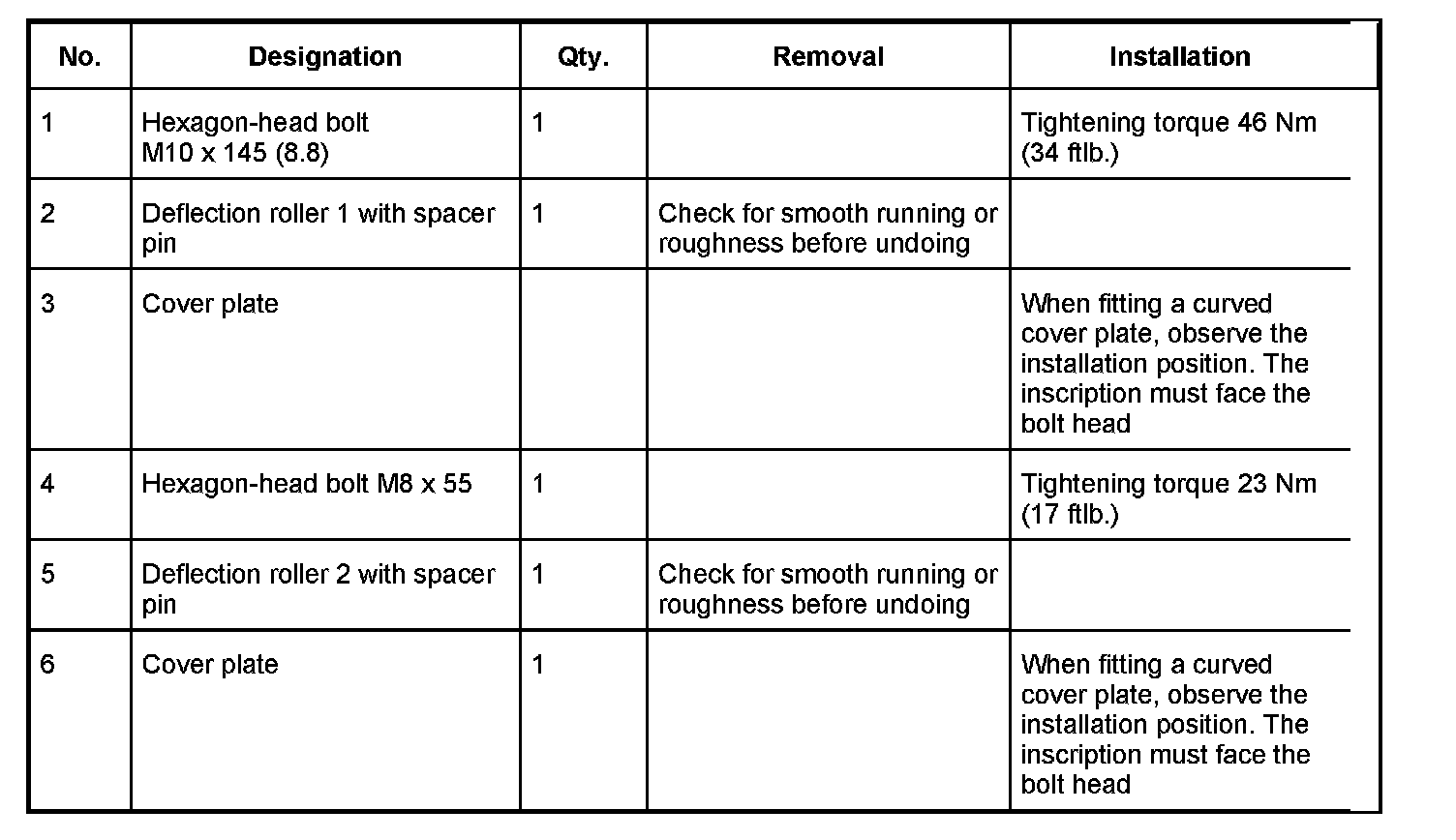 | No. | Designation | Qty. | Removal | Installation |
|---|---|---|---|---|
| 1 | Hexagon-head bolt M10 x 145 (8.8) | 1 | | Tightening torque 46 Nm (34 ftlb.) |
| 2 | Deflection roller 1 with spacer pin | 1 | Check for smooth running or roughness before undoing | |
| 3 | Cover plate | | | When fitting a curved cover plate, observe the installation position. The inscription must face the bolt head |
| 4 | Hexagon-head bolt M8 x 55 | 1 | | Tightening torque 23 Nm (17 ftlb.) |
| 5 | Deflection roller 2 with spacer pin | 1 | Check for smooth running or roughness before undoing | |
| 6 | Cover plate | 1 | | When fitting a curved cover plate, observe the installation position. The inscription must face the bolt head |